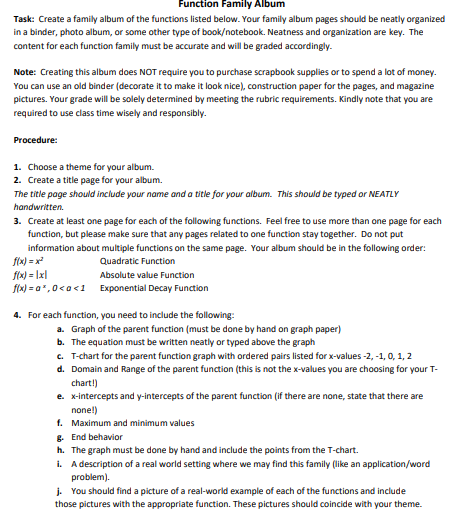 Function Family Album

Task: Create a family album of the functions listed below. Your family album pages should be neatly organized in a binder, photo album, or some other type of book/notebook. Neatness and organization are key. The content for each function family must be accurate and will be graded accordingly.

Note: Creating this album does NOT require you to purchase scrapbook supplies or to spend a lot of money. You can use an old binder (decorate it to make it look nice), construction paper for the pages, and magazine pictures. Your grade will be solely determined by meeting the rubric requirements. Kindly note that you are required to use class time wisely and responsibly.

Procedure:

1. Choose a theme for your album.
2. Create a title page for your album.
The title page should include your name and a title for your album. This should be typed or NEATLY handwritten.
3. Create at least one page for each of the following functions. Feel free to use more than one page for each function, but please make sure that any pages related to one function stay together. Do not put information about multiple functions on the same page. Your album should be in the following order:

$f(x) = x^2$ Quadratic Function
$f(x) = |x|$ Absolute value Function
$f(x) = a^x, 0 < a < 1$ Exponential Decay Function

4. For each function, you need to include the following:
a. Graph of the parent function (must be done by hand on graph paper)
b. The equation must be written neatly or typed above the graph
c. T-chart for the parent function graph with ordered pairs listed for x-values -2, -1, 0, 1, 2
d. Domain and Range of the parent function (this is not the x-values you are choosing for your T-chart!)
e. x-intercepts and y-intercepts of the parent function (if there are none, state that there are none!)
f. Maximum and minimum values
g. End behavior
h. The graph must be done by hand and include the points from the T-chart.
i. A description of a real world setting where we may find this family (like an application/word problem).
j. You should find a picture of a real-world example of each of the functions and include those pictures with the appropriate function. These pictures should coincide with your theme.